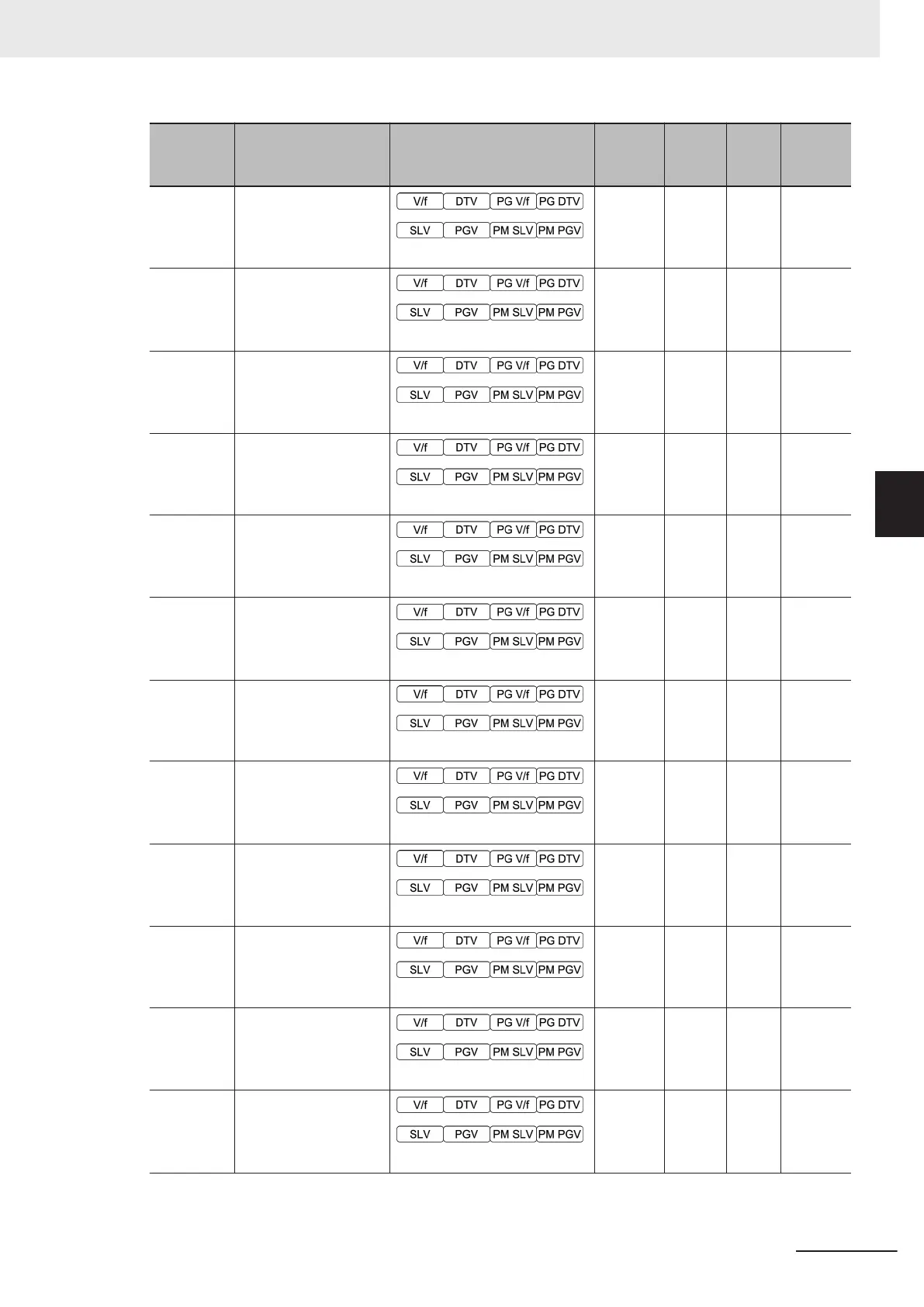 | | | | | | | |
|---|---|---|---|---|---|---|
| | | V/f DTV PG V/f PG DTV SLV PGV PM SLV PM PGV | | | | |
| | | V/f DTV PG V/f PG DTV SLV PGV PM SLV PM PGV | | | | |
| | | V/f DTV PG V/f PG DTV SLV PGV PM SLV PM PGV | | | | |
| | | V/f DTV PG V/f PG DTV SLV PGV PM SLV PM PGV | | | | |
| | | V/f DTV PG V/f PG DTV SLV PGV PM SLV PM PGV | | | | |
| | | V/f DTV PG V/f PG DTV SLV PGV PM SLV PM PGV | | | | |
| | | V/f DTV PG V/f PG DTV SLV PGV PM SLV PM PGV | | | | |
| | | V/f DTV PG V/f PG DTV SLV PGV PM SLV PM PGV | | | | |
| | | V/f DTV PG V/f PG DTV SLV PGV PM SLV PM PGV | | | | |
| | | V/f DTV PG V/f PG DTV SLV PGV PM SLV PM PGV | | | | |
| | | V/f DTV PG V/f PG DTV SLV PGV PM SLV PM PGV | | | | |
| | | V/f DTV PG V/f PG DTV SLV PGV PM SLV PM PGV | | | | |